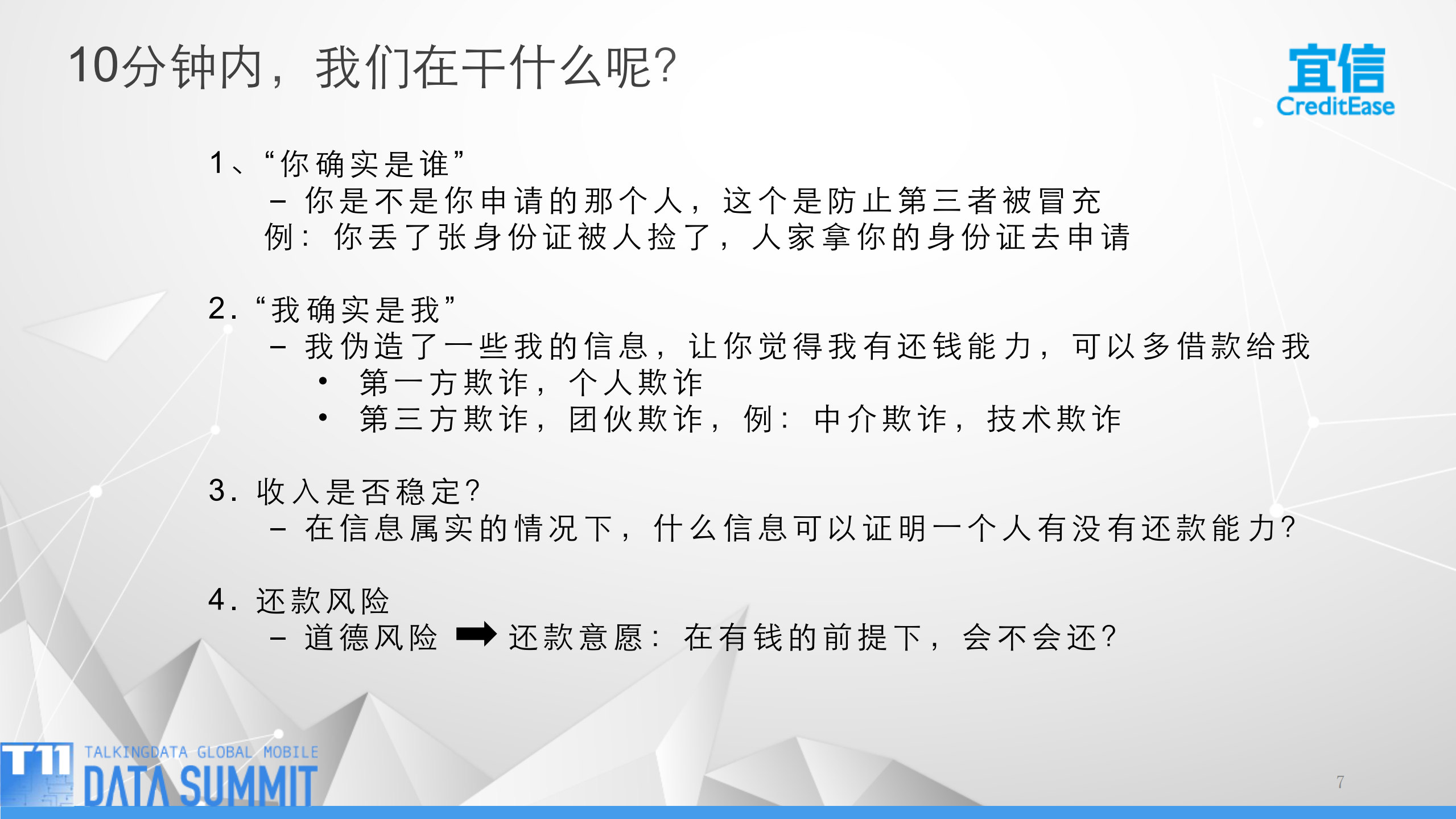 10分钟内，我们在干什么呢?

宜信
CreditEase

1、“你确实是谁”
– 你是不是你申请的那个人，这个是防止第三者被冒充
例：你丢了张身份证被人捡了，人家拿你的身份证去申请

2.“我确实是我”
– 我伪造了一些我的信息，让你觉得我有还钱能力，可以多借款给我
• 第一方欺诈，个人欺诈
• 第三方欺诈，团伙欺诈，例：中介欺诈，技术欺诈

3. 收入是否稳定?
– 在信息属实的情况下，什么信息可以证明一个人有没有还款能力?

4. 还款风险
– 道德风险 ➡ 还款意愿：在有钱的前提下，会不会还?

T11 TALKINGDATA GLOBAL MOBILE
DATA SUMMIT

7